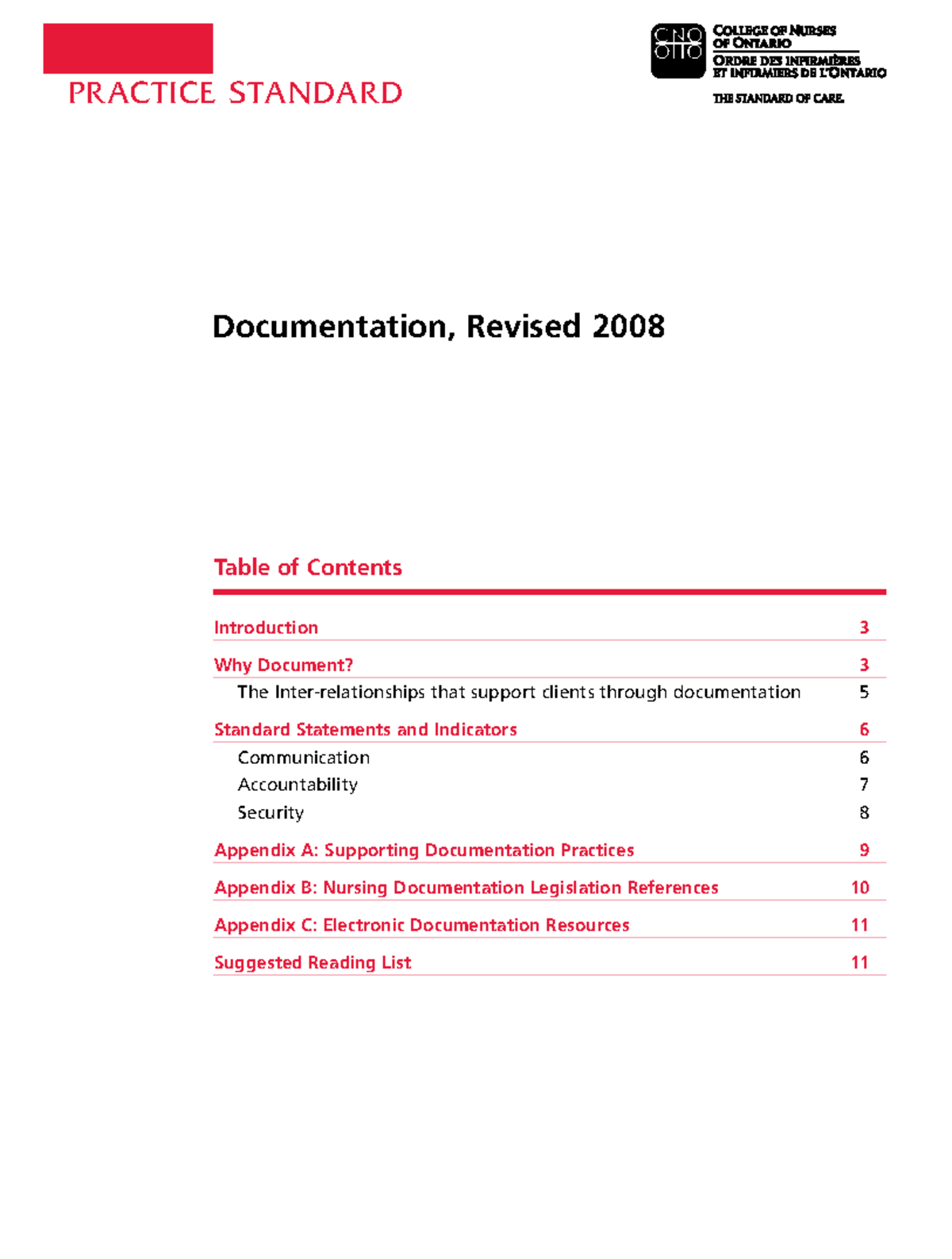 PRACTICE STANDARD

CNO
OIIO

COLLEGE OF NURSES
OF ONTARIO
ORDRE DES INFIRMIÈRES
ET INFIRMIERS DE L'ONTARIO

THE STANDARD OF CARE.

Documentation, Revised 2008

Table of Contents

Introduction 3

Why Document? 3

The Inter-relationships that support clients through documentation 5

Standard Statements and Indicators 6

Communication 6

Accountability 7

Security 8

Appendix A: Supporting Documentation Practices 9

Appendix B: Nursing Documentation Legislation References 10

Appendix C: Electronic Documentation Resources 11

Suggested Reading List 11